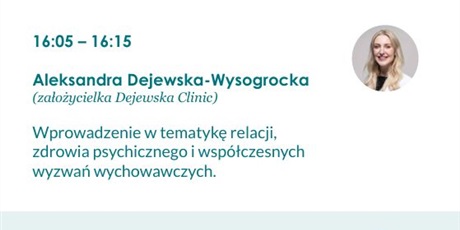 16:05 – 16:15

Aleksandra Dejewska-Wysogrocka
(założycielka Dejewska Clinic)

Wprowadzenie w tematykę relacji, zdrowia psychicznego i współczesnych wyzwań wychowawczych.